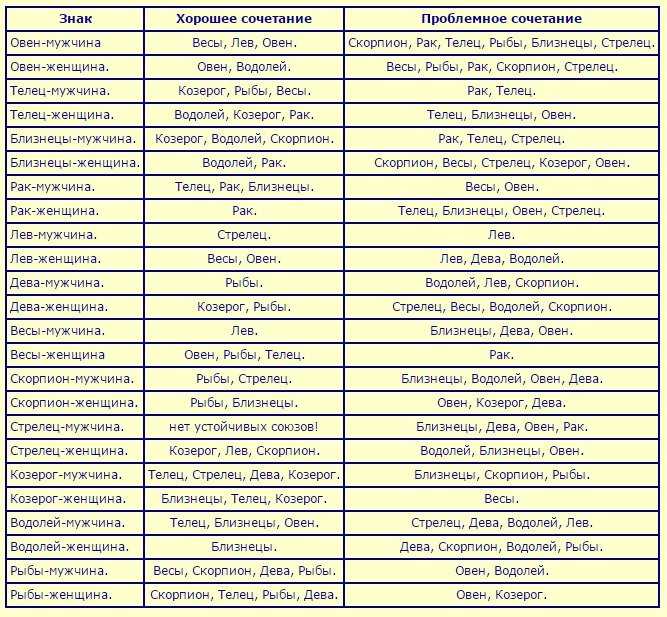 | Знак | Хорошее сочетание | Проблемное сочетание |
|---|---|---|
| Овен-мужчина | Весы, Лев, Овен. | Скорпион, Рак, Телец, Рыбы, Близнецы, Стрелец. |
| Овен-женщина. | Овен, Водолей. | Весы, Рыбы, Рак, Скорпион, Стрелец. |
| Телец-мужчина. | Козерог, Рыбы, Весы. | Рак, Телец. |
| Телец-женщина. | Водолей, Козерог, Рак. | Телец, Близнецы, Овен. |
| Близнецы-мужчина. | Козерог, Водолей, Скорпион. | Рак, Телец, Стрелец. |
| Близнецы-женщина. | Водолей, Рак. | Скорпион, Весы, Стрелец, Козерог, Овен. |
| Рак-мужчина. | Телец, Рак, Близнецы. | Весы, Овен. |
| Рак-женщина. | Рак. | Телец, Близнецы, Овен, Стрелец. |
| Лев-мужчина. | Стрелец. | Лев. |
| Лев-женщина. | Весы, Овен. | Лев, Дева, Водолей. |
| Дева-мужчина. | Рыбы. | Водолей, Лев, Скорпион. |
| Дева-женщина. | Козерог, Рыбы. | Стрелец, Весы, Водолей, Скорпион. |
| Весы-мужчина. | Лев. | Близнецы, Дева, Овен. |
| Весы-женщина | Овен, Рыбы, Телец. | Рак. |
| Скорпион-мужчина. | Рыбы, Стрелец. | Близнецы, Водолей, Овен, Дева. |
| Скорпион-женщина. | Рыбы, Близнецы. | Овен, Козерог, Дева. |
| Стрелец-мужчина. | нет устойчивых союзов! | Близнецы, Дева, Овен, Рак. |
| Стрелец-женщина. | Козерог, Лев, Скорпион. | Водолей, Близнецы, Овен. |
| Козерог-мужчина. | Телец, Стрелец, Дева, Козерог. | Близнецы, Скорпион, Рыбы. |
| Козерог-женщина. | Близнецы, Телец, Козерог. | Весы. |
| Водолей-мужчина. | Телец, Близнецы, Овен. | Стрелец, Дева, Водолей, Лев. |
| Водолей-женщина. | Близнецы. | Дева, Скорпион, Водолей, Рыбы. |
| Рыбы-мужчина. | Весы, Скорпион, Дева, Рыбы. | Овен, Водолей. |
| Рыбы-женщина. | Скорпион, Телец, Рыбы, Дева. | Овен, Козерог. |